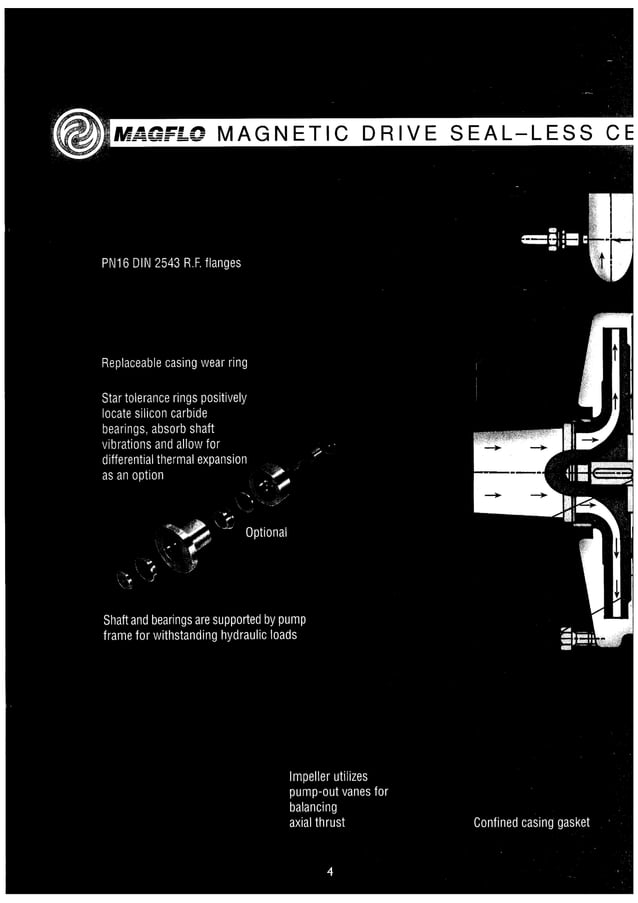 MAGFLO MAGNETIC DRIVE SEAL–LESS CE

PN16 DIN 2543 R.F. flanges

Replaceable casing wear ring

Star tolerance rings positively locate silicon carbide bearings, absorb shaft vibrations and allow for differential thermal expansion as an option

Optional

Shaft and bearings are supported by pump frame for withstanding hydraulic loads

Impeller utilizes pump-out vanes for balancing axial thrust

Confined casing gasket

4